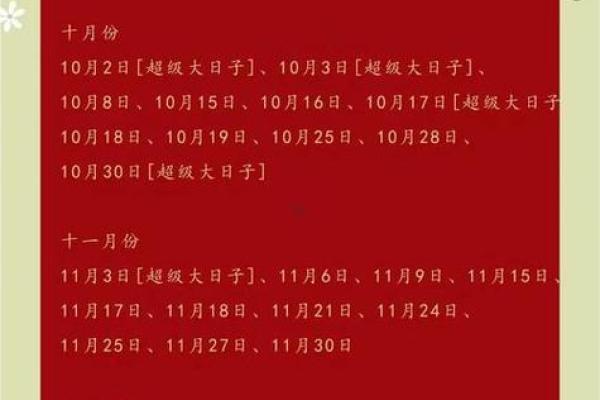 十月份

10月2日[超级大日子]、10月3日[超级大日子]、10月8日、10月15日、10月16日、10月17日[超级大日子 10月18日、10月19日、10月25日、10月28日、10月30日[超级大日子]

十一月份

11月3日[超级大日子]、11月6日、11月9日、11月15日、11月17日、11月18日、11月21日、11月24日、11月25日、11月27日、11月30日